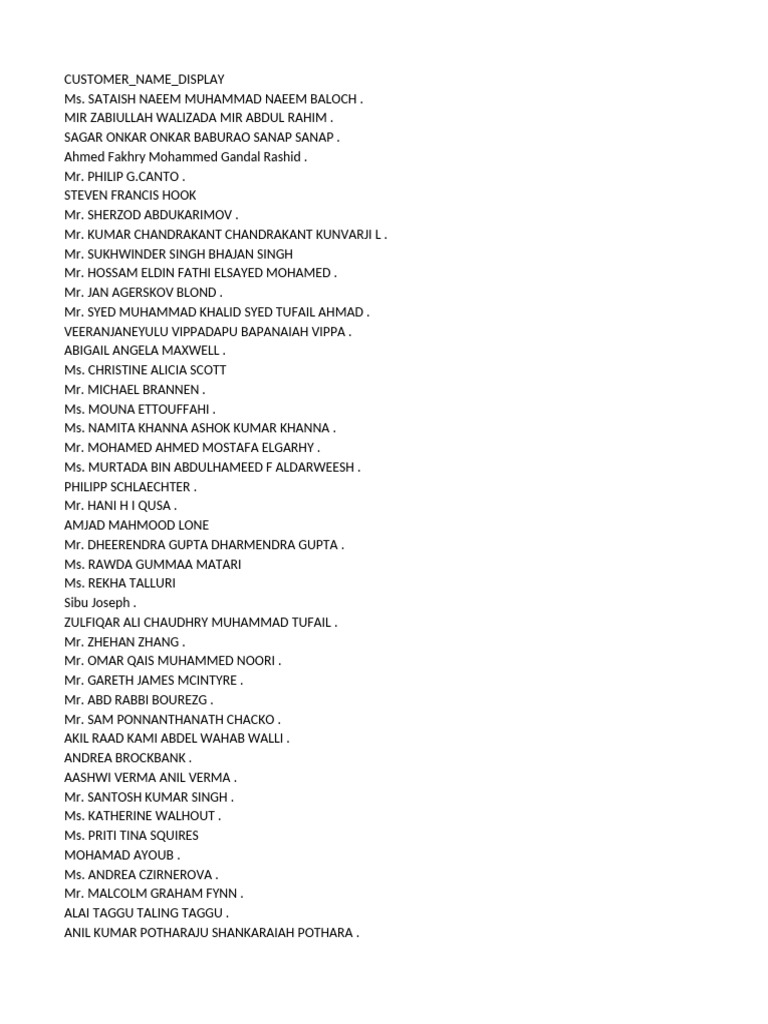 CUSTOMER_NAME_DISPLAY
Ms. SATAISH NAEEM MUHAMMAD NAEEM BALOCH .
MIR ZABIULLAH WALIZADA MIR ABDUL RAHIM .
SAGAR ONKAR ONKAR BABURAO SANAP SANAP .
Ahmed Fakhry Mohammed Gandal Rashid .
Mr. PHILIP G.CANTO .
STEVEN FRANCIS HOOK
Mr. SHERZOD ABDUKARIMOV .
Mr. KUMAR CHANDRAKANT CHANDRAKANT KUNVARJI L .
Mr. SUKHWINDER SINGH BHAJAN SINGH
Mr. HOSSAM ELDIN FATHI ELSAYED MOHAMED .
Mr. JAN AGERSKOV BLOND .
Mr. SYED MUHAMMAD KHALID SYED TUFAIL AHMAD .
VEERANJANEYULU VIPPADAPU BAPANAIAH VIPPA .
ABIGAIL ANGELA MAXWELL .
Ms. CHRISTINE ALICIA SCOTT
Mr. MICHAEL BRANNEN .
Ms. MOUNA ETTOUFFAHI .
Ms. NAMITA KHANNA ASHOK KUMAR KHANNA .
Mr. MOHAMED AHMED MOSTAFA ELGARHY .
Ms. MURTADA BIN ABDULHAMEED F ALDARWEESH .
PHILIPP SCHLAECHTER .
Mr. HANI H I QUSA .
AMJAD MAHMOOD LONE
Mr. DHEERENDRA GUPTA DHARMENDRA GUPTA .
Ms. RAWDA GUMMAA MATARI
Ms. REKHA TALLURI
Sibu Joseph .
ZULFIQAR ALI CHAUDHRY MUHAMMAD TUFAIL .
Mr. ZHEHAN ZHANG .
Mr. OMAR QAIS MUHAMMED NOORI .
Mr. GARETH JAMES MCINTYRE .
Mr. ABD RABBI BOUREZG .
Mr. SAM PONNANTHANATH CHACKO .
AKIL RAAD KAMI ABDEL WAHAB WALLI .
ANDREA BROCKBANK .
AASHWI VERMA ANIL VERMA .
Mr. SANTOSH KUMAR SINGH .
Ms. KATHERINE WALHOUT .
Ms. PRITI TINA SQUIRES
MOHAMAD AYOUB .
Ms. ANDREA CZIRNEROVA .
Mr. MALCOLM GRAHAM FYNN .
ALAI TAGGU TALING TAGGU .
ANIL KUMAR POTHARAJU SHANKARAIAH POTHARA .